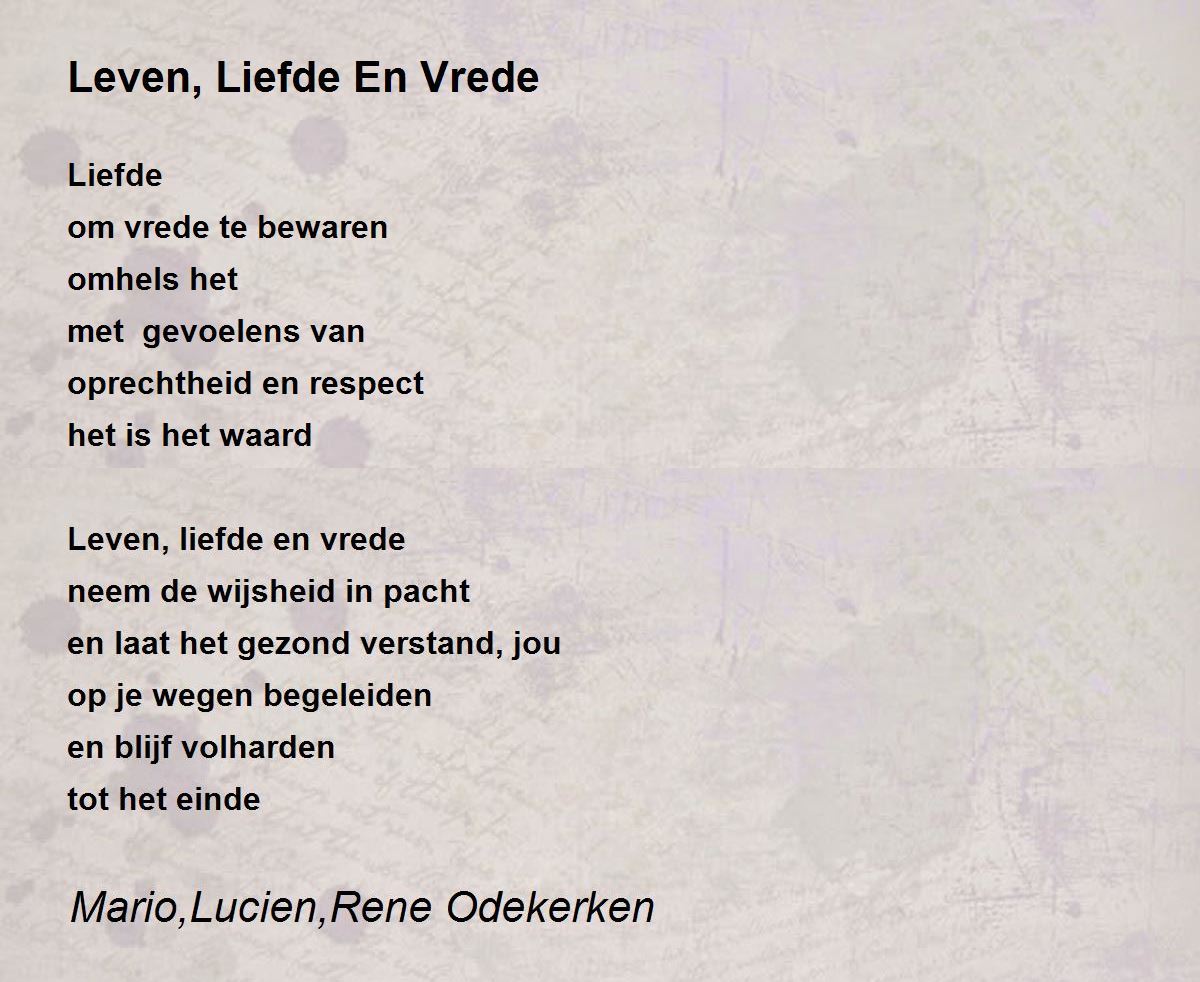 Leven, Liefde En Vrede

Liefde
om vrede te bewaren
omhels het
met  gevoelens van
oprechtheid en respect
het is het waard

Leven, liefde en vrede
neem de wijsheid in pacht
en laat het gezond verstand, jou
op je wegen begeleiden
en blijf volharden
tot het einde

Mario,Lucien,Rene Odekerken